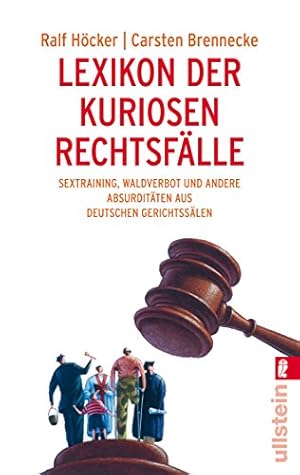 Ralf Höcker | Carsten Brennecke

LEXIKON DER KURIOSEN RECHTSFÄLLE

SEXTRAINING, WALDVERBOT UND ANDERE ABSURDITÄTEN AUS DEUTSCHEN GERICHTSSÄLEN

ullstein